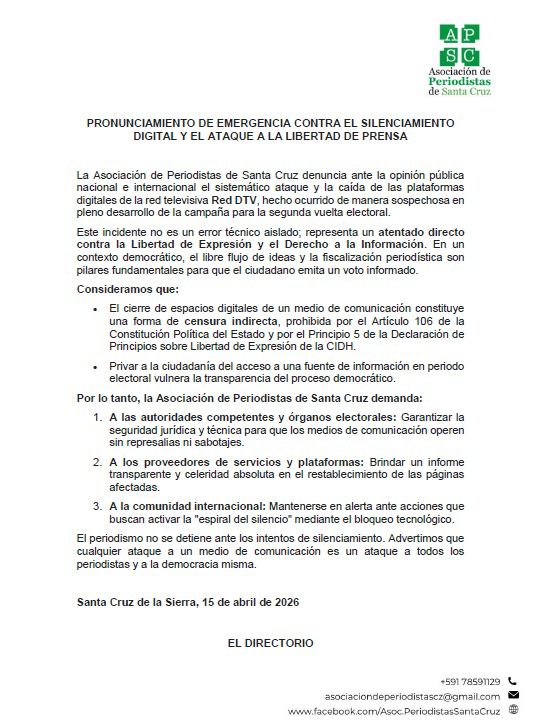 A P
S C
Asociación de
Periodistas
de Santa Cruz

PRONUNCIAMIENTO DE EMERGENCIA CONTRA EL SILENCIAMIENTO DIGITAL Y EL ATAQUE A LA LIBERTAD DE PRENSA

La Asociación de Periodistas de Santa Cruz denuncia ante la opinión pública nacional e internacional el sistemático ataque y la caída de las plataformas digitales de la red televisiva Red DTV, hecho ocurrido de manera sospechosa en pleno desarrollo de la campaña para la segunda vuelta electoral.

Este incidente no es un error técnico aislado; representa un atentado directo contra la Libertad de Expresión y el Derecho a la Información. En un contexto democrático, el libre flujo de ideas y la fiscalización periodística son pilares fundamentales para que el ciudadano emita un voto informado.

Consideramos que:

• El cierre de espacios digitales de un medio de comunicación constituye una forma de censura indirecta, prohibida por el Artículo 106 de la Constitución Política del Estado y por el Principio 5 de la Declaración de Principios sobre Libertad de Expresión de la CIDH.

• Privar a la ciudadanía del acceso a una fuente de información en periodo electoral vulnera la transparencia del proceso democrático.

Por lo tanto, la Asociación de Periodistas de Santa Cruz demanda:

1. A las autoridades competentes y órganos electorales: Garantizar la seguridad jurídica y técnica para que los medios de comunicación operen sin represalias ni sabotajes.

2. A los proveedores de servicios y plataformas: Brindar un informe transparente y celeridad absoluta en el restablecimiento de las páginas afectadas.

3. A la comunidad internacional: Mantenerse en alerta ante acciones que buscan activar la "espiral del silencio" mediante el bloqueo tecnológico.

El periodismo no se detiene ante los intentos de silenciamiento. Advertimos que cualquier ataque a un medio de comunicación es un ataque a todos los periodistas y a la democracia misma.

Santa Cruz de la Sierra, 15 de abril de 2026

EL DIRECTORIO

+591 78591129
asociaciondeperiodistascz@gmail.com
www.facebook.com/Asoc.PeriodistasSantaCruz